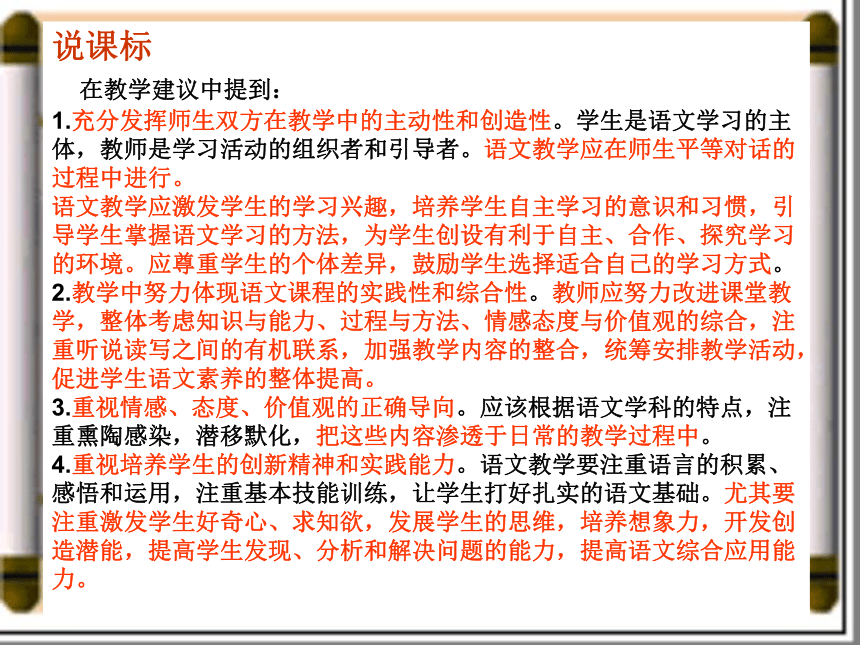 说课标

在教学建议中提到：

1.充分发挥师生双方在教学中的主动性和创造性。学生是语文学习的主体，教师是学习活动的组织者和引导者。语文教学应在师生平等对话的过程中进行。

语文教学应激发学生的学习兴趣，培养学生自主学习的意识和习惯，引导学生掌握语文学习的方法，为学生创设有利于自主、合作、探究学习的环境。应尊重学生的个体差异，鼓励学生选择适合自己的学习方式。

2.教学中努力体现语文课程的实践性和综合性。教师应努力改进课堂教学，整体考虑知识与能力、过程与方法、情感态度与价值观的综合，注重听说读写之间的有机联系，加强教学内容的整合，统筹安排教学活动，促进学生语文素养的整体提高。

3.重视情感、态度、价值观的正确导向。应该根据语文学科的特点，注重熏陶感染，潜移默化，把这些内容渗透于日常的教学过程中。

4.重视培养学生的创新精神和实践能力。语文教学要注重语言的积累、感悟和运用，注重基本技能训练，让学生打好扎实的语文基础。尤其要注重激发学生好奇心、求知欲，发展学生的思维，培养想象力，开发创造潜能，提高学生发现、分析和解决问题的能力，提高语文综合应用能力。